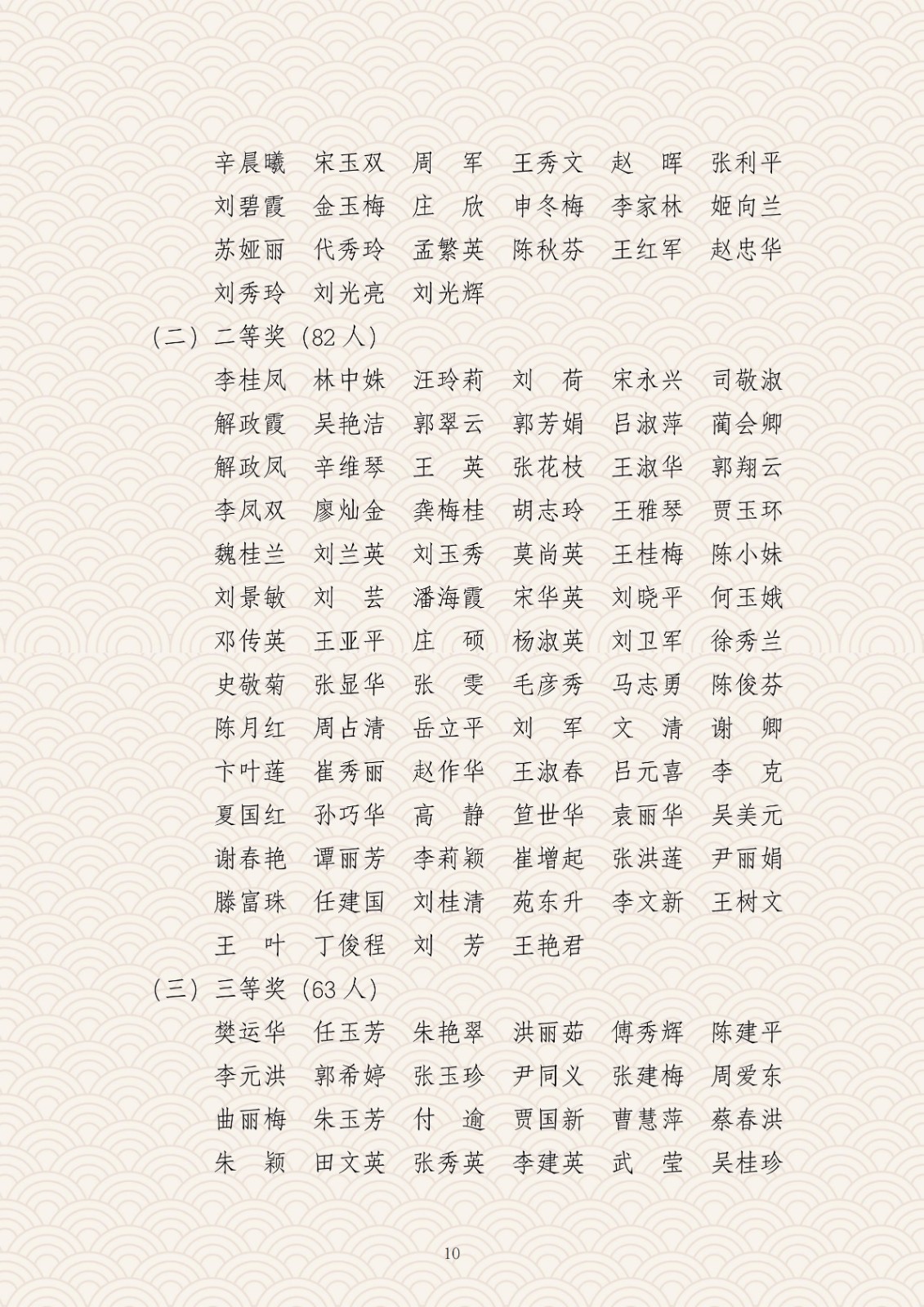 辛晨曦　宋玉双　周　军　王秀文　赵　晖　张利平
刘碧霞　金玉梅　庄　欣　申冬梅　李家林　姬向兰
苏娅丽　代秀玲　孟繁英　陈秋芬　王红军　赵忠华
刘秀玲　刘光亮　刘光辉

（二）二等奖（82 人）

李桂凤　林中姝　汪玲莉　刘　荷　宋永兴　司敬淑
解政霞　吴艳洁　郭翠云　郭芳娟　吕淑萍　蔺会卿
解政凤　辛维琴　王　英　张花枝　王淑华　郭翔云
李凤双　廖灿金　龚梅桂　胡志玲　王雅琴　贾玉环
魏桂兰　刘兰英　刘玉秀　莫尚英　王桂梅　陈小妹
刘景敏　刘　芸　潘海霞　宋华英　刘晓平　何玉娥
邓传英　王亚平　庄　硕　杨淑英　刘卫军　徐秀兰
史敬菊　张显华　张　雯　毛彦秀　马志勇　陈俊芬
陈月红　周占清　岳立平　刘　军　文　清　谢　卿
卞叶莲　崔秀丽　赵作华　王淑春　吕元喜　李　克
夏国红　孙巧华　高　静　笪世华　袁丽华　吴美元
谢春艳　谭丽芳　李莉颖　崔增起　张洪莲　尹丽娟
滕富珠　任建国　刘桂清　苑东升　李文新　王树文
王　叶　丁俊程　刘　芳　王艳君

（三）三等奖（63 人）

樊运华　任玉芳　朱艳翠　洪丽茹　傅秀辉　陈建平
李元洪　郭希婷　张玉珍　尹同义　张建梅　周爱东
曲丽梅　朱玉芳　付　逾　贾国新　曹慧萍　蔡春洪
朱　颖　田文英　张秀英　李建英　武　莹　吴桂珍

10